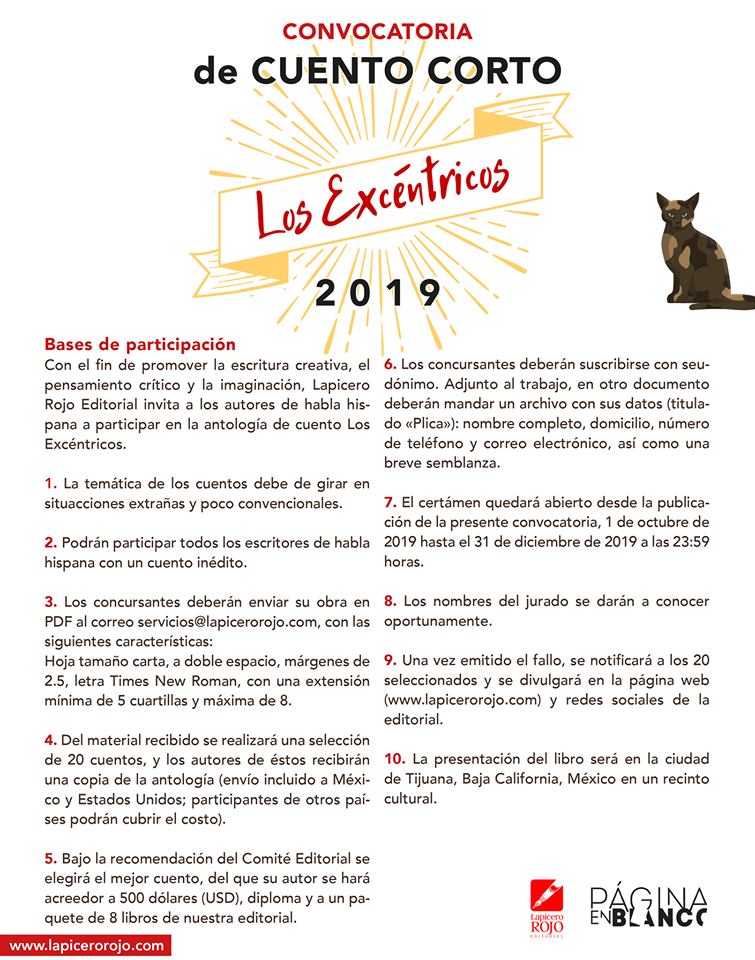 CONVOCATORIA
de CUENTO CORTO

Los Excéntricos

2019

Bases de participación
Con el fin de promover la escritura creativa, el pensamiento crítico y la imaginación, Lapicero Rojo Editorial invita a los autores de habla hispana a participar en la antología de cuento Los Excéntricos.

1. La temática de los cuentos debe de girar en situacciones extrañas y poco convencionales.

2. Podrán participar todos los escritores de habla hispana con un cuento inédito.

3. Los concursantes deberán enviar su obra en PDF al correo servicios@lapicerorojo.com, con las siguientes características:
Hoja tamaño carta, a doble espacio, márgenes de 2.5, letra Times New Roman, con una extensión mínima de 5 cuartillas y máxima de 8.

4. Del material recibido se realizará una selección de 20 cuentos, y los autores de éstos recibirán una copia de la antología (envío incluido a México y Estados Unidos; participantes de otros países podrán cubrir el costo).

5. Bajo la recomendación del Comité Editorial se elegirá el mejor cuento, del que su autor se hará acreedor a 500 dólares (USD), diploma y a un paquete de 8 libros de nuestra editorial.

6. Los concursantes deberán suscribirse con seudónimo. Adjunto al trabajo, en otro documento deberán mandar un archivo con sus datos (titulado «Plica»): nombre completo, domicilio, número de teléfono y correo electrónico, así como una breve semblanza.

7. El certámen quedará abierto desde la publicación de la presente convocatoria, 1 de octubre de 2019 hasta el 31 de diciembre de 2019 a las 23:59 horas.

8. Los nombres del jurado se darán a conocer oportunamente.

9. Una vez emitido el fallo, se notificará a los 20 seleccionados y se divulgará en la página web (www.lapicerorojo.com) y redes sociales de la editorial.

10. La presentación del libro será en la ciudad de Tijuana, Baja California, México en un recinto cultural.

www.lapicerorojo.com

Lapicero ROJO EDITORIAL

PÁGINA EN BLANCO